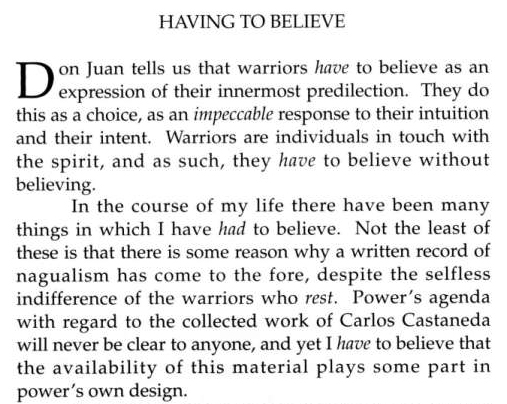 HAVING TO BELIEVE

Don Juan tells us that warriors have to believe as an expression of their innermost predilection. They do this as a choice, as an impeccable response to their intuition and their intent. Warriors are individuals in touch with the spirit, and as such, they have to believe without believing.

In the course of my life there have been many things in which I have had to believe. Not the least of these is that there is some reason why a written record of nagualism has come to the fore, despite the selfless indifference of the warriors who rest. Power's agenda with regard to the collected work of Carlos Castaneda will never be clear to anyone, and yet I have to believe that the availability of this material plays some part in power's own design.